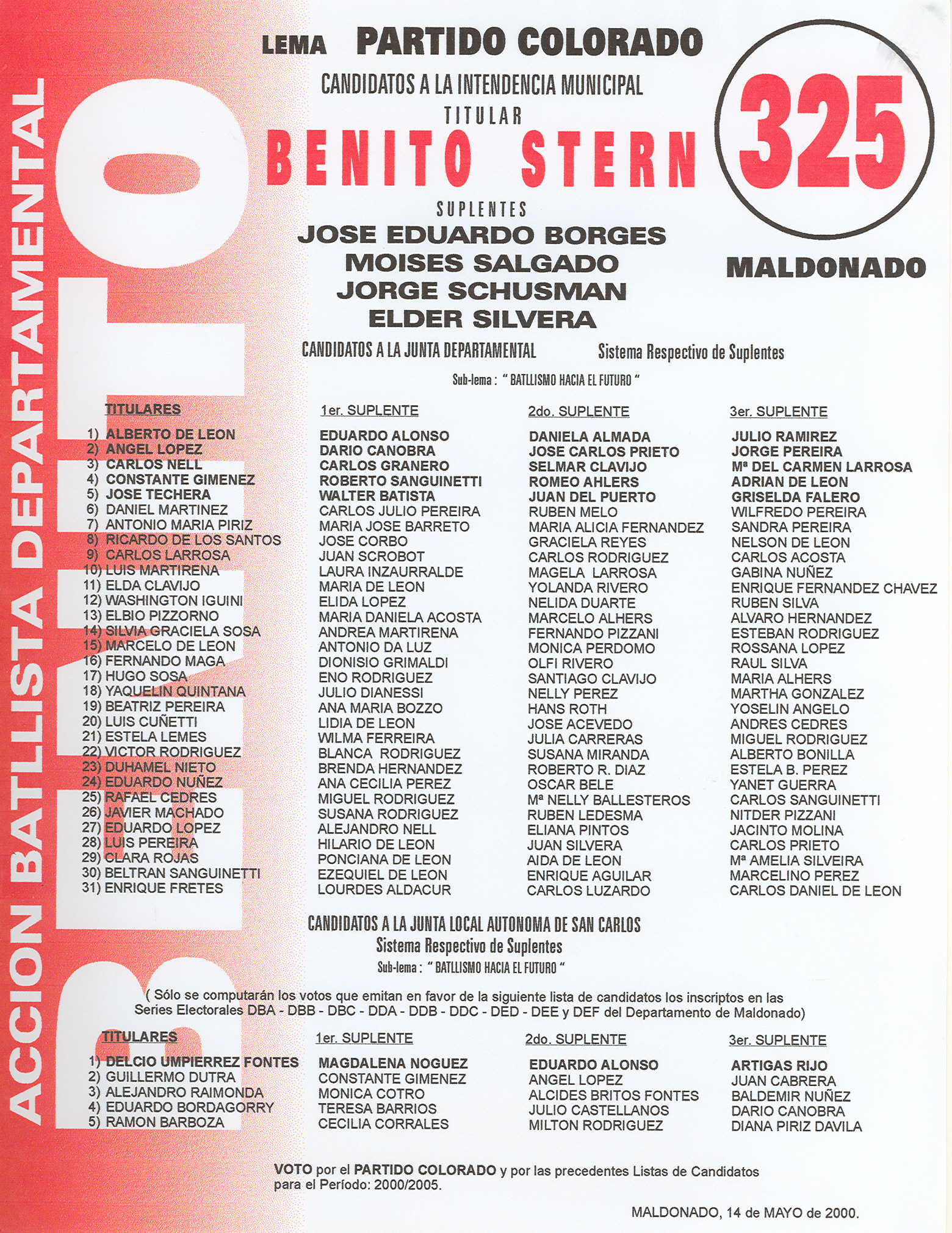 ACCION BATLLISTA DEPARTAMENTAL

BENITO

LEMA PARTIDO COLORADO

CANDIDATOS A LA INTENDENCIA MUNICIPAL

TITULAR

BENITO STERN

325

SUPLENTES

JOSE EDUARDO BORGES
MOISES SALGADO
JORGE SCHUSMAN
ELDER SILVERA

MALDONADO

CANDIDATOS A LA JUNTA DEPARTAMENTAL

Sistema Respectivo de Suplentes

Sub-lema : " BATLLISMO HACIA EL FUTURO "

| TITULARES | 1er. SUPLENTE | 2do. SUPLENTE | 3er. SUPLENTE |
|---|---|---|---|
| 1) ALBERTO DE LEON | EDUARDO ALONSO | DANIELA ALMADA | JULIO RAMIREZ |
| 2) ANGEL LOPEZ | DARIO CANOBRA | JOSE CARLOS PRIETO | JORGE PEREIRA |
| 3) CARLOS NELL | CARLOS GRANERO | SELMAR CLAVIJO | Mª DEL CARMEN LARROSA |
| 4) CONSTANTE GIMENEZ | ROBERTO SANGUINETTI | ROMEO AHLERS | ADRIAN DE LEON |
| 5) JOSE TECHERA | WALTER BATISTA | JUAN DEL PUERTO | GRISELDA FALERO |
| 6) DANIEL MARTINEZ | CARLOS JULIO PEREIRA | RUBEN MELO | WILFREDO PEREIRA |
| 7) ANTONIO MARIA PIRIZ | MARIA JOSE BARRETO | MARIA ALICIA FERNANDEZ | SANDRA PEREIRA |
| 8) RICARDO DE LOS SANTOS | JOSE CORBO | GRACIELA REYES | NELSON DE LEON |
| 9) CARLOS LARROSA | JUAN SCROBOT | CARLOS RODRIGUEZ | CARLOS ACOSTA |
| 10) LUIS MARTIRENA | LAURA INZAURRALDE | MAGELA LARROSA | GABINA NUÑEZ |
| 11) ELDA CLAVIJO | MARIA DE LEON | YOLANDA RIVERO | ENRIQUE FERNANDEZ CHAVEZ |
| 12) WASHINGTON IGUINI | ELIDA LOPEZ | NELIDA DUARTE | RUBEN SILVA |
| 13) ELBIO PIZZORNO | MARIA DANIELA ACOSTA | MARCELO ALHERS | ALVARO HERNANDEZ |
| 14) SILVIA GRACIELA SOSA | ANDREA MARTIRENA | FERNANDO PIZZANI | ESTEBAN RODRIGUEZ |
| 15) MARCELO DE LEON | ANTONIO DA LUZ | MONICA PERDOMO | ROSSANA LOPEZ |
| 16) FERNANDO MAGA | DIONISIO GRIMALDI | OLFI RIVERO | RAUL SILVA |
| 17) HUGO SOSA | ENO RODRIGUEZ | SANTIAGO CLAVIJO | MARIA ALHERS |
| 18) YAQUELIN QUINTANA | JULIO DIANESSI | NELLY PEREZ | MARTHA GONZALEZ |
| 19) BEATRIZ PEREIRA | ANA MARIA BOZZO | HANS ROTH | YOSELIN ANGELO |
| 20) LUIS CUÑETTI | LIDIA DE LEON | JOSE ACEVEDO | ANDRES CEDRES |
| 21) ESTELA LEMES | WILMA FERREIRA | JULIA CARRERAS | MIGUEL RODRIGUEZ |
| 22) VICTOR RODRIGUEZ | BLANCA RODRIGUEZ | SUSANA MIRANDA | ALBERTO BONILLA |
| 23) DUHAMEL NIETO | BRENDA HERNANDEZ | ROBERTO R. DIAZ | ESTELA B. PEREZ |
| 24) EDUARDO NUÑEZ | ANA CECILIA PEREZ | OSCAR BELE | YANET GUERRA |
| 25) RAFAEL CEDRES | MIGUEL RODRIGUEZ | Mª NELLY BALLESTEROS | CARLOS SANGUINETTI |
| 26) JAVIER MACHADO | SUSANA RODRIGUEZ | RUBEN LEDESMA | NITDER PIZZANI |
| 27) EDUARDO LOPEZ | ALEJANDRO NELL | ELIANA PINTOS | JACINTO MOLINA |
| 28) LUIS PEREIRA | HILARIO DE LEON | JUAN SILVERA | CARLOS PRIETO |
| 29) CLARA ROJAS | PONCIANA DE LEON | AIDA DE LEON | Mª AMELIA SILVEIRA |
| 30) BELTRAN SANGUINETTI | EZEQUIEL DE LEON | ENRIQUE AGUILAR | MARCELINO PEREZ |
| 31) ENRIQUE FRETES | LOURDES ALDACUR | CARLOS LUZARDO | CARLOS DANIEL DE LEON |

CANDIDATOS A LA JUNTA LOCAL AUTONOMA DE SAN CARLOS
Sistema Respectivo de Suplentes
Sub-lema : " BATLLISMO HACIA EL FUTURO "

( Sólo se computarán los votos que emitan en favor de la siguiente lista de candidatos los inscriptos en las Series Electorales DBA - DBB - DBC - DDA - DDB - DDC - DED - DEE y DEF del Departamento de Maldonado)

| TITULARES | 1er. SUPLENTE | 2do. SUPLENTE | 3er. SUPLENTE |
|---|---|---|---|
| 1) DELCIO UMPIERREZ FONTES | MAGDALENA NOGUEZ | EDUARDO ALONSO | ARTIGAS RIJO |
| 2) GUILLERMO DUTRA | CONSTANTE GIMENEZ | ANGEL LOPEZ | JUAN CABRERA |
| 3) ALEJANDRO RAIMONDA | MONICA COTRO | ALCIDES BRITOS FONTES | BALDEMIR NUÑEZ |
| 4) EDUARDO BORDAGORRY | TERESA BARRIOS | JULIO CASTELLANOS | DARIO CANOBRA |
| 5) RAMON BARBOZA | CECILIA CORRALES | MILTON RODRIGUEZ | DIANA PIRIZ DAVILA |

VOTO por el PARTIDO COLORADO y por las precedentes Listas de Candidatos para el Período: 2000/2005.

MALDONADO, 14 de MAYO de 2000.